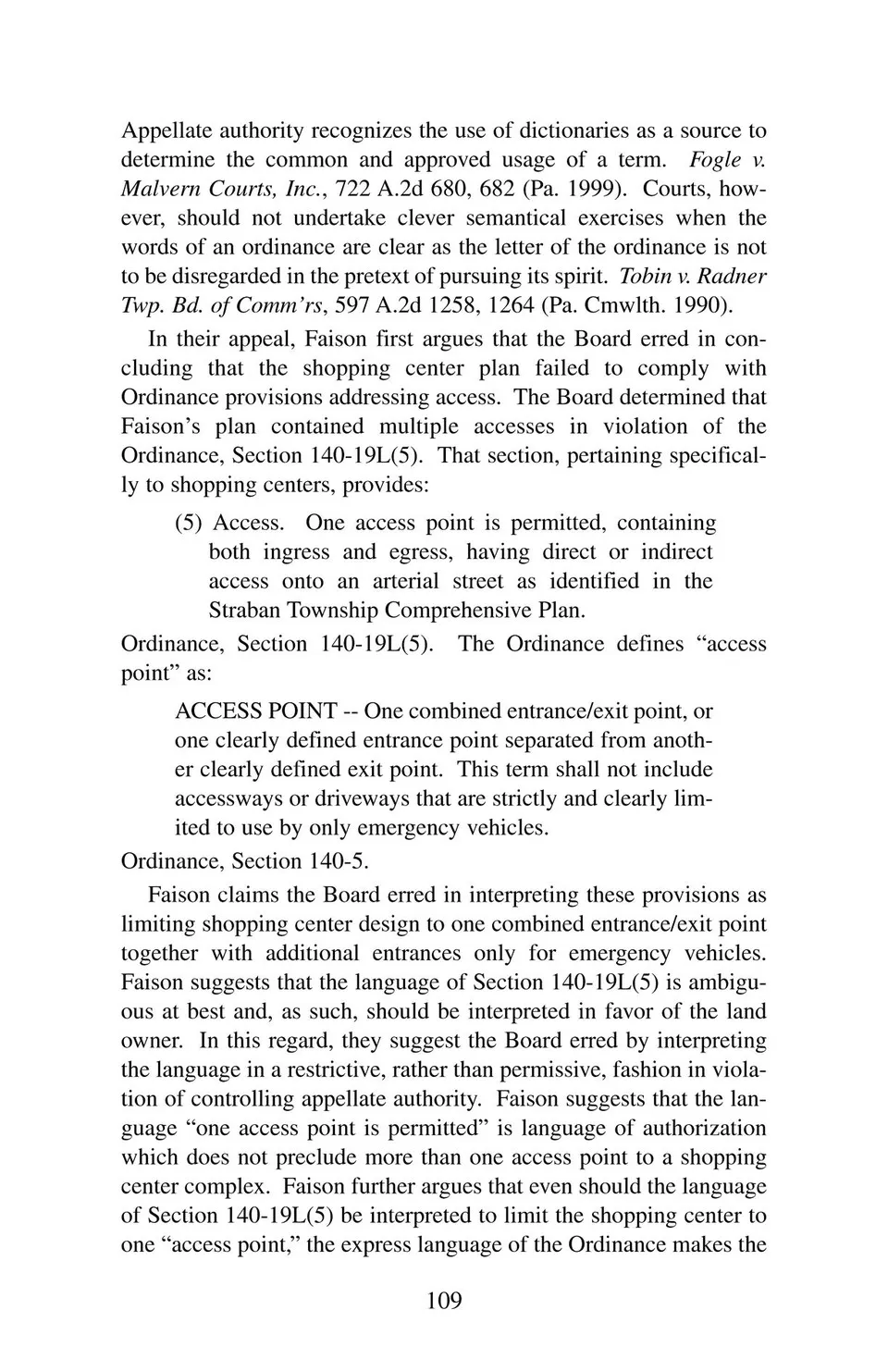 Appellate authority recognizes the use of dictionaries as a source to determine the common and approved usage of a term. Fogle v. Malvern Courts, Inc., 722 A.2d 680, 682 (Pa. 1999). Courts, however, should not undertake clever semantical exercises when the words of an ordinance are clear as the letter of the ordinance is not to be disregarded in the pretext of pursuing its spirit. Tobin v. Radner Twp. Bd. of Comm'rs, 597 A.2d 1258, 1264 (Pa. Cmwlth. 1990).

In their appeal, Faison first argues that the Board erred in concluding that the shopping center plan failed to comply with Ordinance provisions addressing access. The Board determined that Faison's plan contained multiple accesses in violation of the Ordinance, Section 140-19L(5). That section, pertaining specifically to shopping centers, provides:

(5) Access. One access point is permitted, containing both ingress and egress, having direct or indirect access onto an arterial street as identified in the Straban Township Comprehensive Plan.

Ordinance, Section 140-19L(5). The Ordinance defines "access point" as:

ACCESS POINT -- One combined entrance/exit point, or one clearly defined entrance point separated from another clearly defined exit point. This term shall not include accessways or driveways that are strictly and clearly limited to use by only emergency vehicles.

Ordinance, Section 140-5.

Faison claims the Board erred in interpreting these provisions as limiting shopping center design to one combined entrance/exit point together with additional entrances only for emergency vehicles. Faison suggests that the language of Section 140-19L(5) is ambiguous at best and, as such, should be interpreted in favor of the land owner. In this regard, they suggest the Board erred by interpreting the language in a restrictive, rather than permissive, fashion in violation of controlling appellate authority. Faison suggests that the language "one access point is permitted" is language of authorization which does not preclude more than one access point to a shopping center complex. Faison further argues that even should the language of Section 140-19L(5) be interpreted to limit the shopping center to one "access point," the express language of the Ordinance makes the

109